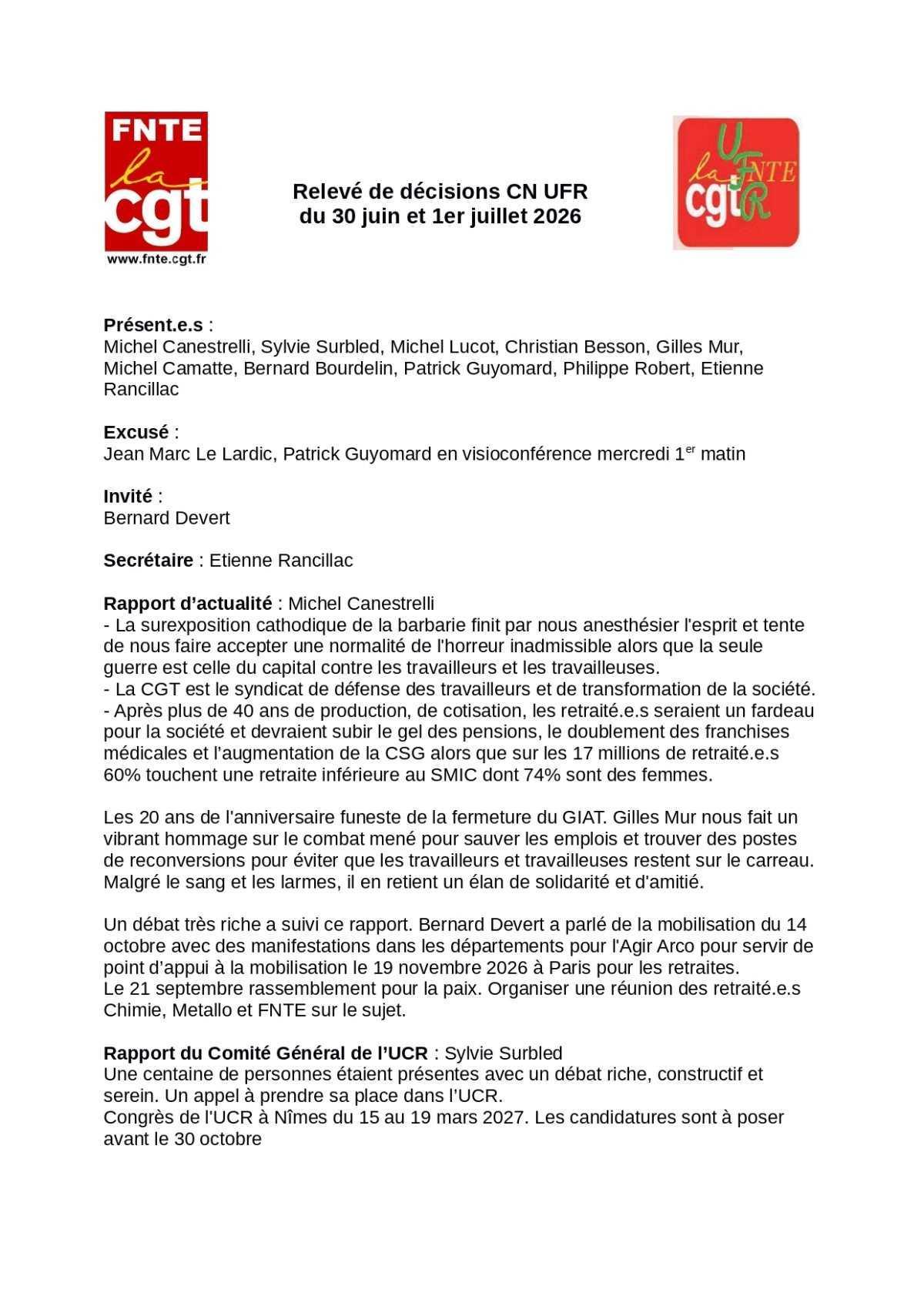 FNTE
la
cgt
www.fnte.cgt.fr

Relevé de décisions CN UFR
du 30 juin et 1er juillet 2026

UFR
la FNTE
cgt

Présent.e.s :
Michel Canestrelli, Sylvie Surbled, Michel Lucot, Christian Besson, Gilles Mur, Michel Camatte, Bernard Bourdelin, Patrick Guyomard, Philippe Robert, Etienne Rancillac

Excusé :
Jean Marc Le Lardic, Patrick Guyomard en visioconférence mercredi 1$^{er}$ matin

Invité :
Bernard Devert

Secrétaire : Etienne Rancillac

Rapport d'actualité : Michel Canestrelli
- La surexposition cathodique de la barbarie finit par nous anesthésier l'esprit et tente de nous faire accepter une normalité de l'horreur inadmissible alors que la seule guerre est celle du capital contre les travailleurs et les travailleuses.
- La CGT est le syndicat de défense des travailleurs et de transformation de la société.
- Après plus de 40 ans de production, de cotisation, les retraité.e.s seraient un fardeau pour la société et devraient subir le gel des pensions, le doublement des franchises médicales et l'augmentation de la CSG alors que sur les 17 millions de retraité.e.s 60% touchent une retraite inférieure au SMIC dont 74% sont des femmes.

Les 20 ans de l'anniversaire funeste de la fermeture du GIAT. Gilles Mur nous fait un vibrant hommage sur le combat mené pour sauver les emplois et trouver des postes de reconversions pour éviter que les travailleurs et travailleuses restent sur le carreau. Malgré le sang et les larmes, il en retient un élan de solidarité et d'amitié.

Un débat très riche a suivi ce rapport. Bernard Devert a parlé de la mobilisation du 14 octobre avec des manifestations dans les départements pour l'Agir Arco pour servir de point d'appui à la mobilisation le 19 novembre 2026 à Paris pour les retraites.
Le 21 septembre rassemblement pour la paix. Organiser une réunion des retraité.e.s Chimie, Metallo et FNTE sur le sujet.

Rapport du Comité Général de l'UCR : Sylvie Surbled
Une centaine de personnes étaient présentes avec un débat riche, constructif et serein. Un appel à prendre sa place dans l'UCR.
Congrès de l'UCR à Nîmes du 15 au 19 mars 2027. Les candidatures sont à poser avant le 30 octobre